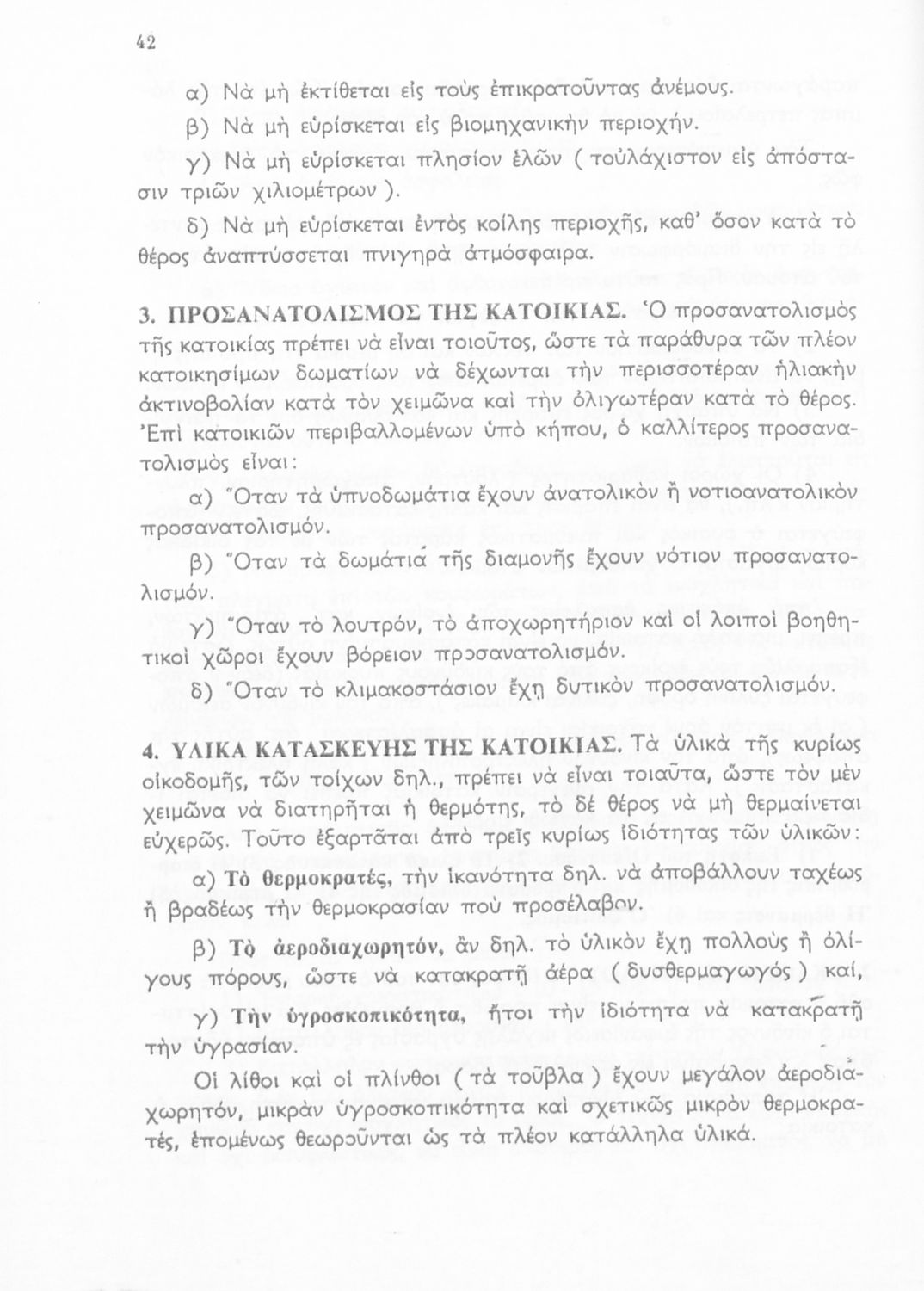 42

α) Νὰ μὴ ἐκτίθεται εἰς τοὺς ἐπικρατοῦντας ἀνέμους.

β) Νὰ μὴ εὑρίσκεται εἰς βιομηχανικὴν περιοχήν.

γ) Νὰ μὴ εὑρίσκεται πλησίον ἑλῶν ( τοὐλάχιστον εἰς ἀπόστασιν τριῶν χιλιομέτρων ).

δ) Νὰ μὴ εὑρίσκεται ἐντὸς κοίλης περιοχῆς, καθ' ὅσον κατὰ τὸ θέρος ἀναπτύσσεται πνιγηρὰ ἀτμόσφαιρα.

3. ΠΡΟΣΑΝΑΤΟΛΙΣΜΟΣ ΤΗΣ ΚΑΤΟΙΚΙΑΣ. Ὁ προσανατολισμὸς τῆς κατοικίας πρέπει νὰ εἶναι τοιοῦτος, ὥστε τὰ παράθυρα τῶν πλέον κατοικησίμων δωματίων νὰ δέχωνται τὴν περισσοτέραν ἡλιακὴν ἀκτινοβολίαν κατὰ τὸν χειμῶνα καὶ τὴν ὀλιγωτέραν κατὰ τὸ θέρος. Ἐπὶ κατοικιῶν περιβαλλομένων ὑπὸ κήπου, ὁ καλλίτερος προσανατολισμὸς εἶναι:

α) Ὅταν τὰ ὑπνοδωμάτια ἔχουν ἀνατολικὸν ἢ νοτιοανατολικὸν προσανατολισμόν.

β) Ὅταν τὰ δωμάτια τῆς διαμονῆς ἔχουν νότιον προσανατολισμόν.

γ) Ὅταν τὸ λουτρόν, τὸ ἀποχωρητήριον καὶ οἱ λοιποὶ βοηθητικοὶ χῶροι ἔχουν βόρειον προσανατολισμόν.

δ) Ὅταν τὸ κλιμακοστάσιον ἔχῃ δυτικὸν προσανατολισμόν.

4. ΥΛΙΚΑ ΚΑΤΑΣΚΕΥΗΣ ΤΗΣ ΚΑΤΟΙΚΙΑΣ. Τὰ ὑλικὰ τῆς κυρίως οἰκοδομῆς, τῶν τοίχων δηλ., πρέπει νὰ εἶναι τοιαῦτα, ὥστε τὸν μὲν χειμῶνα νὰ διατηρῆται ἡ θερμότης, τὸ δὲ θέρος νὰ μὴ θερμαίνεται εὐχερῶς. Τοῦτο ἐξαρτᾶται ἀπὸ τρεῖς κυρίως ἰδιότητας τῶν ὑλικῶν:

α) Τὸ θερμοκρατές, τὴν ἱκανότητα δηλ. νὰ ἀποβάλλουν ταχέως ἢ βραδέως τὴν θερμοκρασίαν ποὺ προσέλαβον.

β) Τὸ ἀεροδιαχωρητόν, ἂν δηλ. τὸ ὑλικὸν ἔχῃ πολλοὺς ἢ ὀλίγους πόρους, ὥστε νὰ κατακρατῇ ἀέρα ( δυσθερμαγωγός ) καί,

γ) Τὴν ὑγροσκοπικότητα, ἤτοι τὴν ἰδιότητα νὰ κατακρατῇ τὴν ὑγρασίαν.

Οἱ λίθοι καὶ οἱ πλίνθοι ( τὰ τοῦβλα ) ἔχουν μεγάλον ἀεροδιαχωρητόν, μικρὰν ὑγροσκοπικότητα καὶ σχετικῶς μικρὸν θερμοκρατές, ἑπομένως θεωροῦνται ὡς τὰ πλέον κατάλληλα ὑλικά.